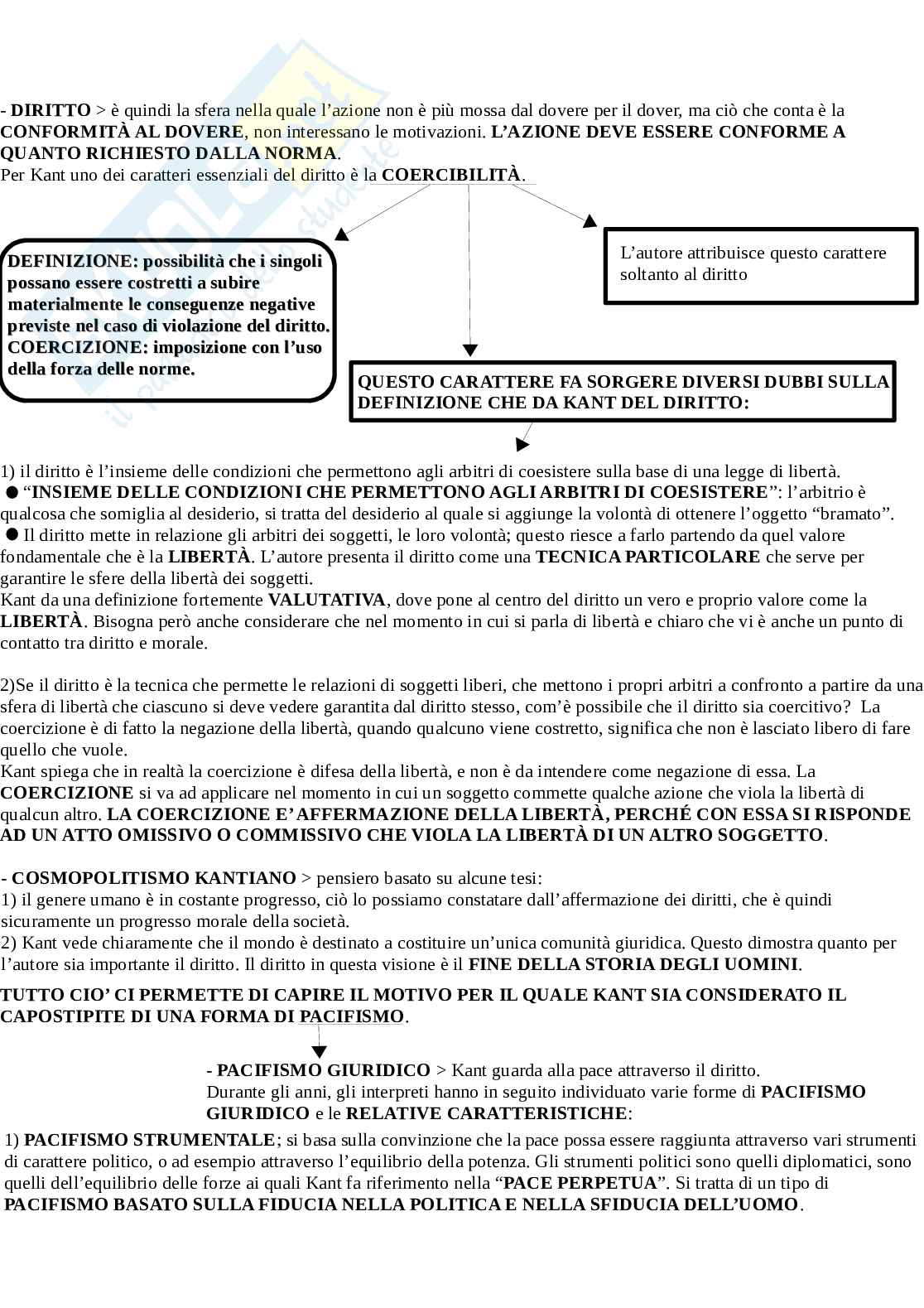 - DIRITTO > è quindi la sfera nella quale l'azione non è più mossa dal dovere per il dover, ma ciò che conta è la CONFORMITÀ AL DOVERE, non interessano le motivazioni. L'AZIONE DEVE ESSERE CONFORME A QUANTO RICHIESTO DALLA NORMA.
Per Kant uno dei caratteri essenziali del diritto è la COERCIBILITÀ.

DEFINIZIONE: possibilità che i singoli possano essere costretti a subire materialmente le conseguenze negative previste nel caso di violazione del diritto. COERCIZIONE: imposizione con l'uso della forza delle norme.

L'autore attribuisce questo carattere soltanto al diritto

QUESTO CARATTERE FA SORGERE DIVERSI DUBBI SULLA DEFINIZIONE CHE DA KANT DEL DIRITTO:

1) il diritto è l'insieme delle condizioni che permettono agli arbitri di coesistere sulla base di una legge di libertà.
● "INSIEME DELLE CONDIZIONI CHE PERMETTONO AGLI ARBITRI DI COESISTERE": l'arbitrio è qualcosa che somiglia al desiderio, si tratta del desiderio al quale si aggiunge la volontà di ottenere l'oggetto "bramato".
● Il diritto mette in relazione gli arbitri dei soggetti, le loro volontà; questo riesce a farlo partendo da quel valore fondamentale che è la LIBERTÀ. L'autore presenta il diritto come una TECNICA PARTICOLARE che serve per garantire le sfere della libertà dei soggetti.
Kant da una definizione fortemente VALUTATIVA, dove pone al centro del diritto un vero e proprio valore come la LIBERTÀ. Bisogna però anche considerare che nel momento in cui si parla di libertà e chiaro che vi è anche un punto di contatto tra diritto e morale.

2)Se il diritto è la tecnica che permette le relazioni di soggetti liberi, che mettono i propri arbitri a confronto a partire da una sfera di libertà che ciascuno si deve vedere garantita dal diritto stesso, com'è possibile che il diritto sia coercitivo? La coercizione è di fatto la negazione della libertà, quando qualcuno viene costretto, significa che non è lasciato libero di fare quello che vuole.
Kant spiega che in realtà la coercizione è difesa della libertà, e non è da intendere come negazione di essa. La COERCIZIONE si va ad applicare nel momento in cui un soggetto commette qualche azione che viola la libertà di qualcun altro. LA COERCIZIONE E' AFFERMAZIONE DELLA LIBERTÀ, PERCHÉ CON ESSA SI RISPONDE AD UN ATTO OMISSIVO O COMMISSIVO CHE VIOLA LA LIBERTÀ DI UN ALTRO SOGGETTO.

- COSMOPOLITISMO KANTIANO > pensiero basato su alcune tesi:
1) il genere umano è in costante progresso, ciò lo possiamo constatare dall'affermazione dei diritti, che è quindi sicuramente un progresso morale della società.
2) Kant vede chiaramente che il mondo è destinato a costituire un'unica comunità giuridica. Questo dimostra quanto per l'autore sia importante il diritto. Il diritto in questa visione è il FINE DELLA STORIA DEGLI UOMINI.

TUTTO CIO' CI PERMETTE DI CAPIRE IL MOTIVO PER IL QUALE KANT SIA CONSIDERATO IL CAPOSTIPITE DI UNA FORMA DI PACIFISMO.

- PACIFISMO GIURIDICO > Kant guarda alla pace attraverso il diritto.
Durante gli anni, gli interpreti hanno in seguito individuato varie forme di PACIFISMO GIURIDICO e le RELATIVE CARATTERISTICHE:

1) PACIFISMO STRUMENTALE; si basa sulla convinzione che la pace possa essere raggiunta attraverso vari strumenti di carattere politico, o ad esempio attraverso l'equilibrio della potenza. Gli strumenti politici sono quelli diplomatici, sono quelli dell'equilibrio delle forze ai quali Kant fa riferimento nella "PACE PERPETUA". Si tratta di un tipo di PACIFISMO BASATO SULLA FIDUCIA NELLA POLITICA E NELLA SFIDUCIA DELL'UOMO.